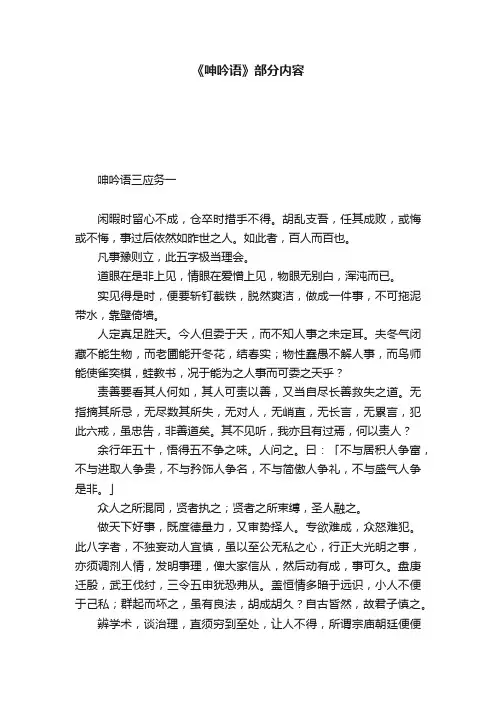 《呻吟语》部分内容

呻吟语三应务一

闲暇时留心不成，仓卒时措手不得。胡乱支吾，任其成败，或悔或不悔，事过后依然如昨世之人。如此者，百人而百也。

凡事豫则立，此五字极当理会。

道眼在是非上见，情眼在爱憎上见，物眼无别白，浑沌而已。

实见得是时，便要斩钉截铁，脱然爽洁，做成一件事，不可拖泥带水，靠壁倚墙。

人定真足胜天。今人但委于天，而不知人事之未定耳。夫冬气闭藏不能生物，而老圃能开冬花，结春实；物性蠢愚不解人事，而鸟师能使雀奕棋，蛙教书，况于能为之人事而可委之天乎？

责善要看其人何如，其人可责以善，又当自尽长善救失之道。无指摘其所忌，无尽数其所失，无对人，无峭直，无长言，无累言，犯此六戒，虽忠告，非善道矣。其不见听，我亦且有过焉，何以责人？

余行年五十，悟得五不争之味。人问之。曰：「不与居积人争富，不与进取人争贵，不与矜饰人争名，不与简傲人争礼，不与盛气人争是非。」

众人之所混同，贤者执之；贤者之所束缚，圣人融之。

做天下好事，既度德量力，又审势择人。专欲难成，众怒难犯。此八字者，不独妄动人宜慎，虽以至公无私之心，行正大光明之事，亦须调剂人情，发明事理，俾大家信从，然后动有成，事可久。盘庚迁殷，武王伐纣，三令五申犹恐弗从。盖恒情多暗于远识，小人不便于己私；群起而坏之，虽有良法，胡成胡久？自古皆然，故君子慎之。

辨学术，谈治理，直须穷到至处，让人不得，所谓宗庙朝廷便便